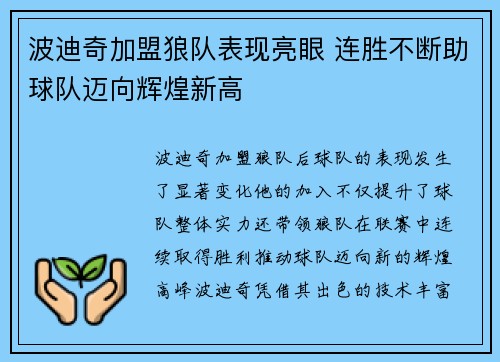 波迪奇加盟狼队表现亮眼 连胜不断助球队迈向辉煌新高

波迪奇加盟狼队后球队的表现发生了显著变化他的加入不仅提升了球队整体实力还带领狼队在联赛中连续取得胜利推动球队迈向新的辉煌高峰波迪奇凭借其出色的技术丰富